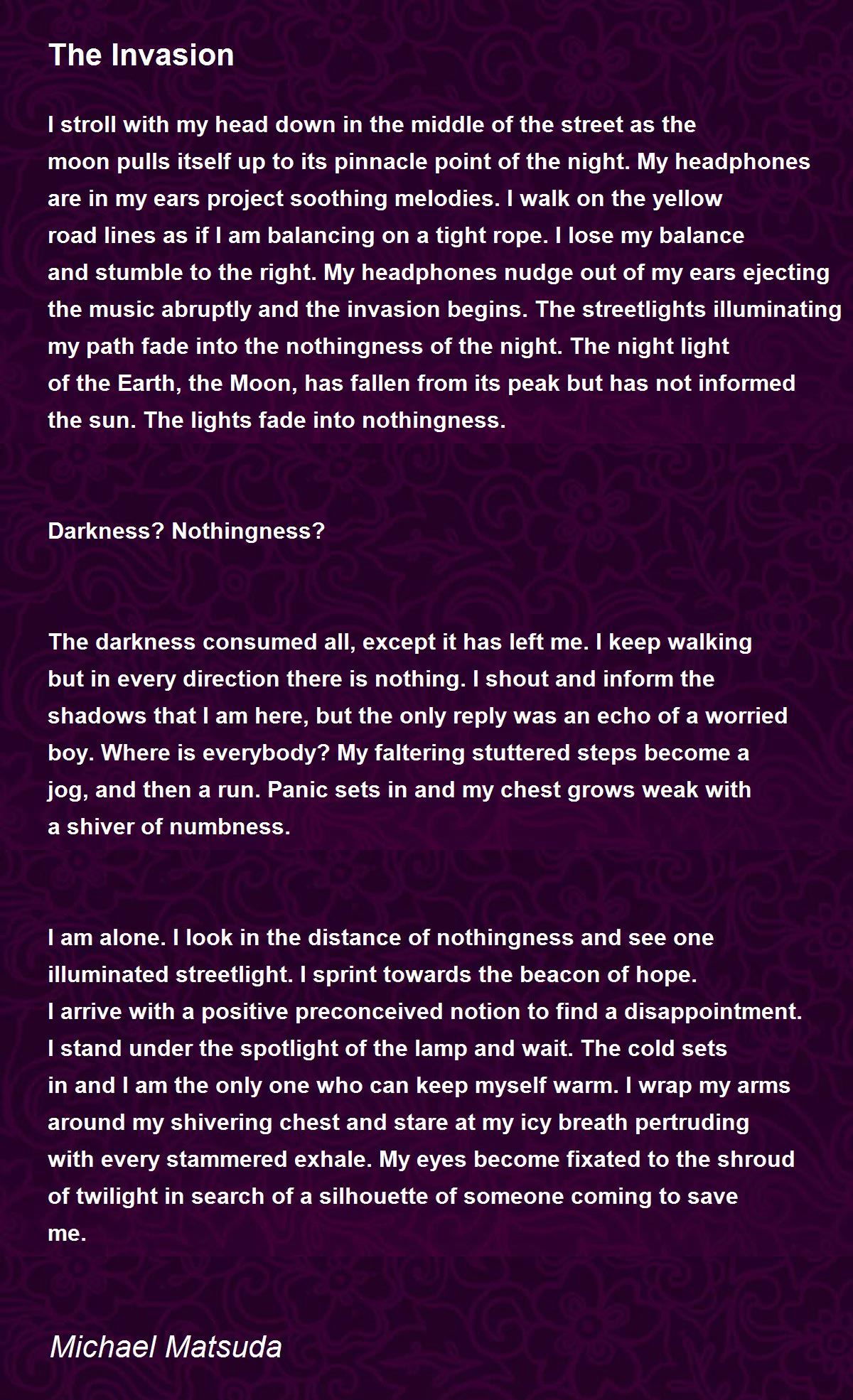 The Invasion

I stroll with my head down in the middle of the street as the moon pulls itself up to its pinnacle point of the night. My headphones are in my ears project soothing melodies. I walk on the yellow road lines as if I am balancing on a tight rope. I lose my balance and stumble to the right. My headphones nudge out of my ears ejecting the music abruptly and the invasion begins. The streetlights illuminating my path fade into the nothingness of the night. The night light of the Earth, the Moon, has fallen from its peak but has not informed the sun. The lights fade into nothingness.

Darkness? Nothingness?

The darkness consumed all, except it has left me. I keep walking but in every direction there is nothing. I shout and inform the shadows that I am here, but the only reply was an echo of a worried boy. Where is everybody? My faltering stuttered steps become a jog, and then a run. Panic sets in and my chest grows weak with a shiver of numbness.

I am alone. I look in the distance of nothingness and see one illuminated streetlight. I sprint towards the beacon of hope.
I arrive with a positive preconceived notion to find a disappointment.
I stand under the spotlight of the lamp and wait. The cold sets in and I am the only one who can keep myself warm. I wrap my arms around my shivering chest and stare at my icy breath pertruding with every stammered exhale. My eyes become fixated to the shroud of twilight in search of a silhouette of someone coming to save me.

Michael Matsuda